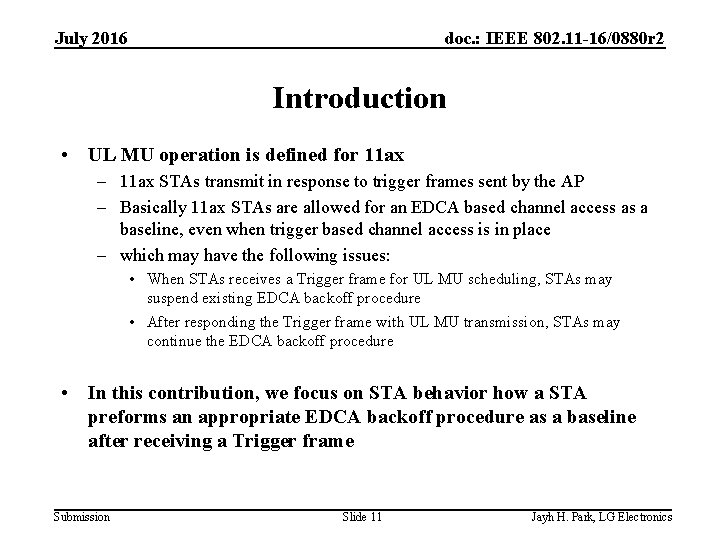 July 2016

doc.: IEEE 802.11-16/0880r2

Introduction

• UL MU operation is defined for 11ax
– 11ax STAs transmit in response to trigger frames sent by the AP
– Basically 11ax STAs are allowed for an EDCA based channel access as a baseline, even when trigger based channel access is in place
– which may have the following issues:
• When STAs receives a Trigger frame for UL MU scheduling, STAs may suspend existing EDCA backoff procedure
• After responding the Trigger frame with UL MU transmission, STAs may continue the EDCA backoff procedure

• In this contribution, we focus on STA behavior how a STA preforms an appropriate EDCA backoff procedure as a baseline after receiving a Trigger frame

Submission

Slide 11

Jayh H. Park, LG Electronics